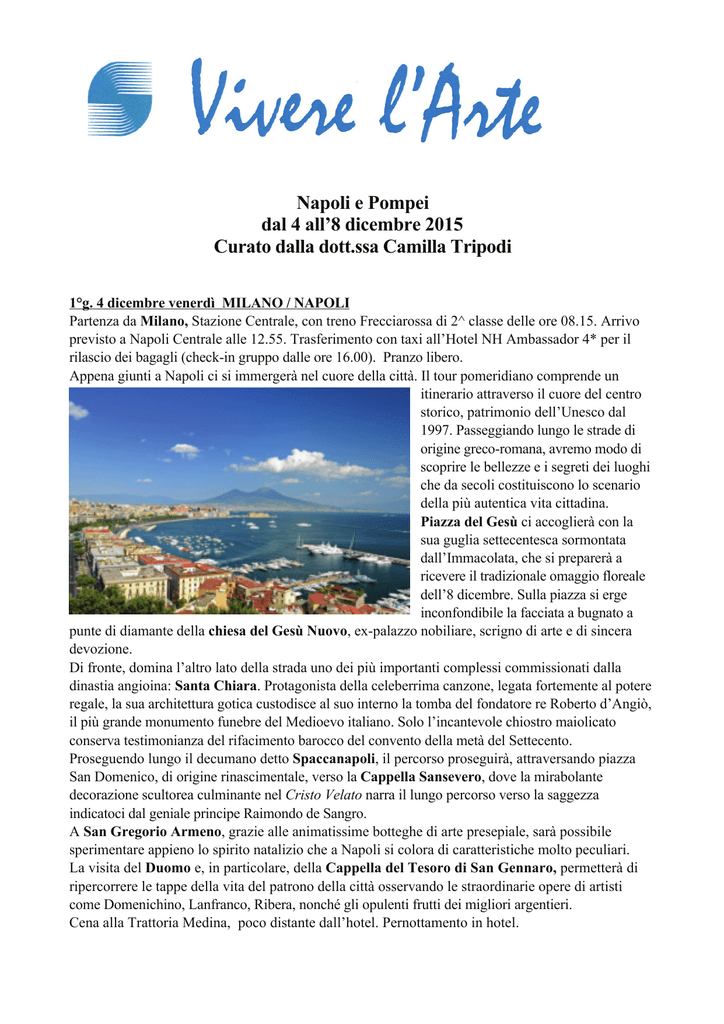 Vivere l'Arte

Napoli e Pompei
dal 4 all'8 dicembre 2015
Curato dalla dott.ssa Camilla Tripodi

1°g. 4 dicembre venerdì MILANO / NAPOLI
Partenza da Milano, Stazione Centrale, con treno Frecciarossa di 2^ classe delle ore 08.15. Arrivo previsto a Napoli Centrale alle 12.55. Trasferimento con taxi all'Hotel NH Ambassador 4* per il rilascio dei bagagli (check-in gruppo dalle ore 16.00). Pranzo libero.
Appena giunti a Napoli ci si immergerà nel cuore della città. Il tour pomeridiano comprende un itinerario attraverso il cuore del centro storico, patrimonio dell'Unesco dal 1997. Passeggiando lungo le strade di origine greco-romana, avremo modo di scoprire le bellezze e i segreti dei luoghi che da secoli costituiscono lo scenario della più autentica vita cittadina.
Piazza del Gesù ci accoglierà con la sua guglia settecentesca sormontata dall'Immacolata, che si preparerà a ricevere il tradizionale omaggio floreale dell'8 dicembre. Sulla piazza si erge inconfondibile la facciata a bugnato a punte di diamante della chiesa del Gesù Nuovo, ex-palazzo nobiliare, scrigno di arte e di sincera devozione.
Di fronte, domina l'altro lato della strada uno dei più importanti complessi commissionati dalla dinastia angioina: Santa Chiara. Protagonista della celeberrima canzone, legata fortemente al potere regale, la sua architettura gotica custodisce al suo interno la tomba del fondatore re Roberto d'Angiò, il più grande monumento funebre del Medioevo italiano. Solo l'incantevole chiostro maiolicato conserva testimonianza del rifacimento barocco del convento della metà del Settecento.
Proseguendo lungo il decumano detto Spaccanapoli, il percorso proseguirà, attraversando piazza San Domenico, di origine rinascimentale, verso la Cappella Sansevero, dove la mirabolante decorazione scultorea culminante nel Cristo Velato narra il lungo percorso verso la saggezza indicatoci dal geniale principe Raimondo de Sangro.
A San Gregorio Armeno, grazie alle animatissime botteghe di arte presepiale, sarà possibile sperimentare appieno lo spirito natalizio che a Napoli si colora di caratteristiche molto peculiari.
La visita del Duomo e, in particolare, della Cappella del Tesoro di San Gennaro, permetterà di ripercorrere le tappe della vita del patrono della città osservando le straordinarie opere di artisti come Domenichino, Lanfranco, Ribera, nonché gli opulenti frutti dei migliori argentieri.
Cena alla Trattoria Medina, poco distante dall'hotel. Pernottamento in hotel.